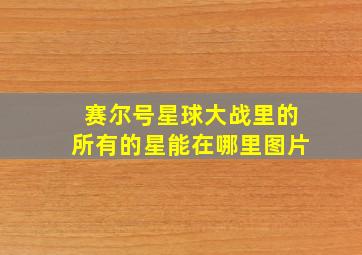 赛尔号星球大战里的
所有的星能在哪里图片